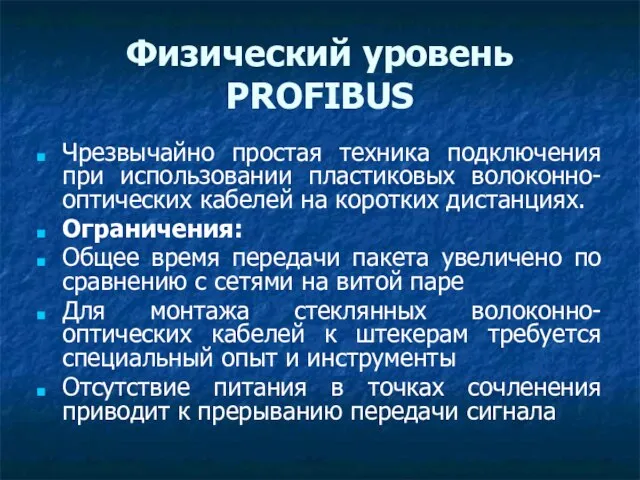 Физический уровень PROFIBUS

Чрезвычайно простая техника подключения при использовании пластиковых волоконно-оптических кабелей на коротких дистанциях.

Ограничения:

Общее время передачи пакета увеличено по сравнению с сетями на витой паре

Для монтажа стеклянных волоконно-оптических кабелей к штекерам требуется специальный опыт и инструменты

Отсутствие питания в точках сочленения приводит к прерыванию передачи сигнала